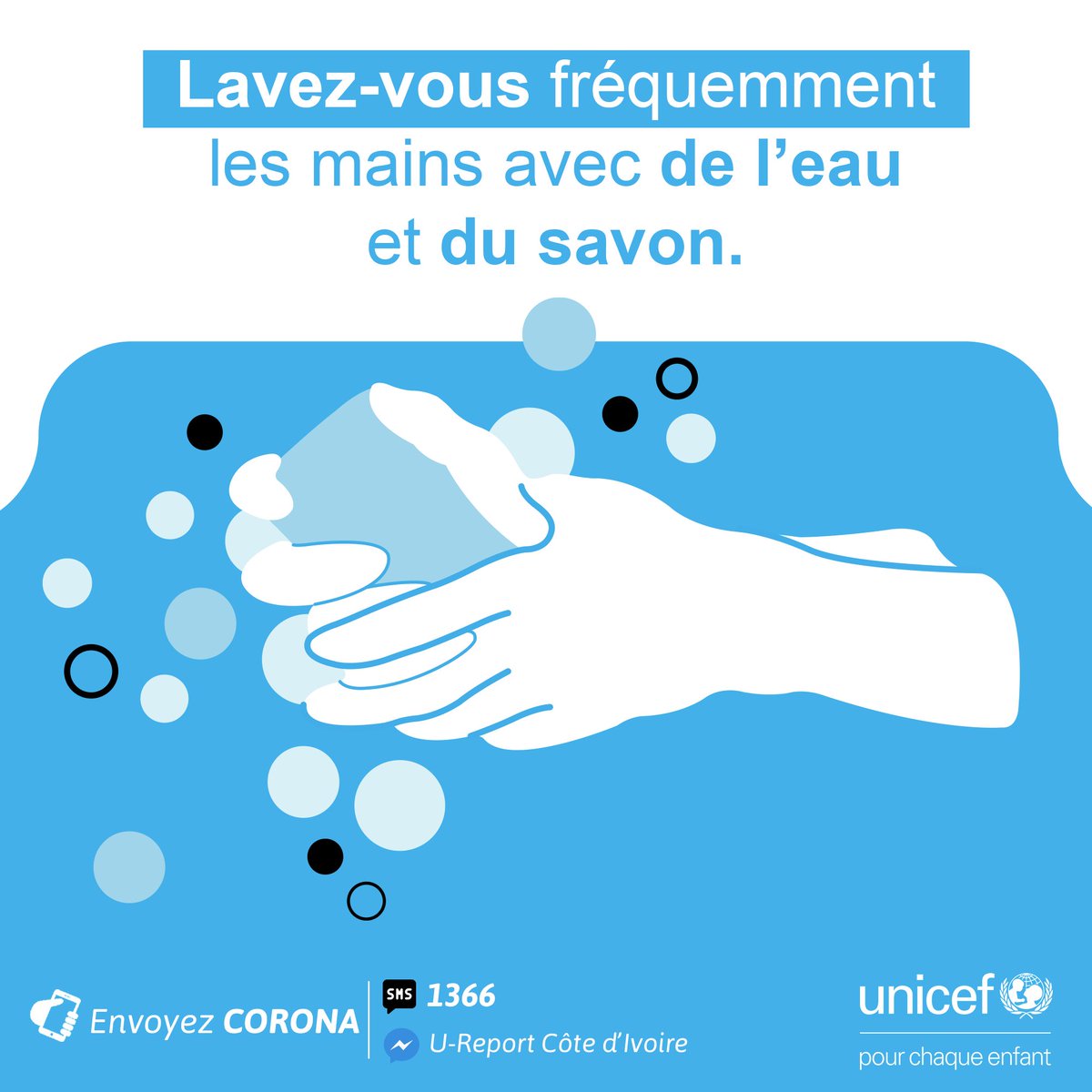 Lavez-vous fréquemment les mains avec de l'eau et du savon.

Envoyez CORONA

SMS 1366

U-Report Côte d'Ivoire

unicef

pour chaque enfant